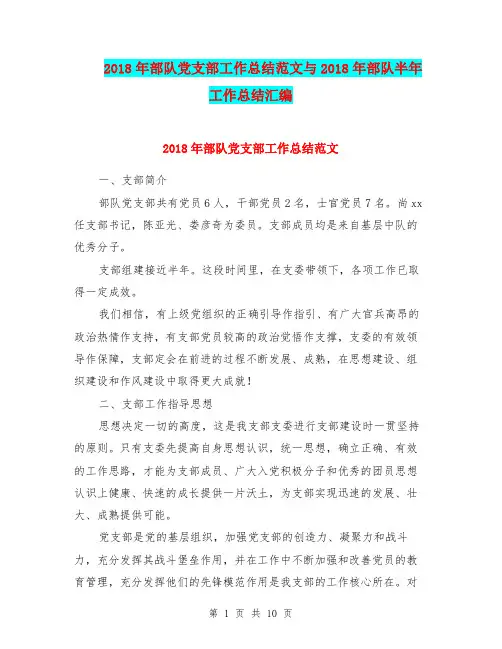 2018年部队党支部工作总结范文与2018年部队半年工作总结汇编

2018年部队党支部工作总结范文

一、支部简介

部队党支部共有党员6人，干部党员2名，士官党员7名。尚xx任支部书记，陈亚光、娄彦奇为委员。支部成员均是来自基层中队的优秀分子。

支部组建接近半年。这段时间里，在支委带领下，各项工作已取得一定成效。

我们相信，有上级党组织的正确引导作指引、有广大官兵高昂的政治热情作支持，有支部党员较高的政治觉悟作支撑，支委的有效领导作保障，支部定会在前进的过程不断发展、成熟，在思想建设、组织建设和作风建设中取得更大成就！

二、支部工作指导思想

思想决定一切的高度，这是我支部支委进行支部建设时一贯坚持的原则。只有支委先提高自身思想认识，统一思想，确立正确、有效的工作思路，才能为支部成员、广大入党积极分子和优秀的团员思想认识上健康、快速的成长提供一片沃土，为支部实现迅速的发展、壮大、成熟提供可能。

党支部是党的基层组织，加强党支部的创造力、凝聚力和战斗力，充分发挥其战斗堡垒作用，并在工作中不断加强和改善党员的教育管理，充分发挥他们的先锋模范作用是我支部的工作核心所在。对

第 1 页 共 10 页